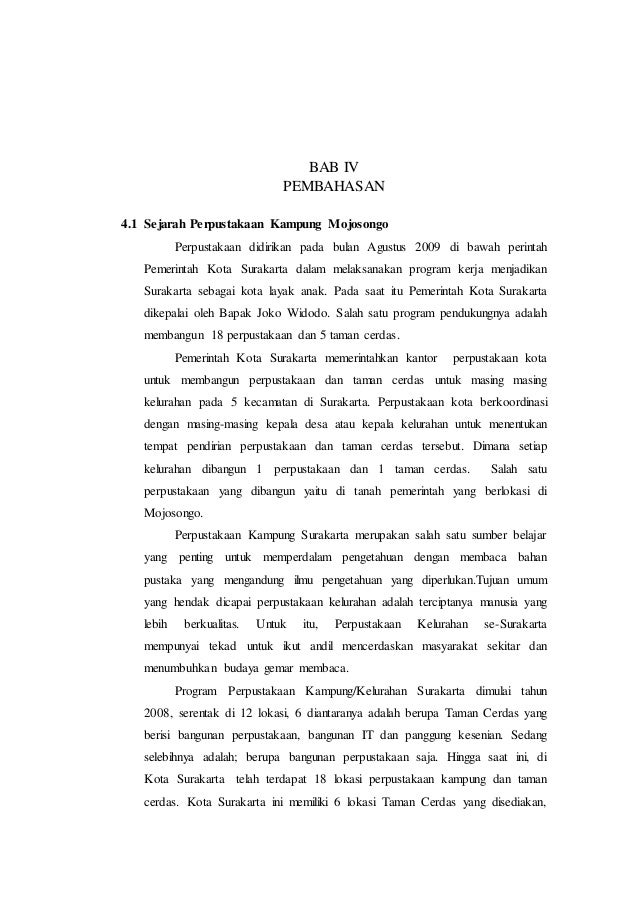 BAB IV
PEMBAHASAN

4.1 Sejarah Perpustakaan Kampung Mojosongo

Perpustakaan didirikan pada bulan Agustus 2009 di bawah perintah Pemerintah Kota Surakarta dalam melaksanakan program kerja menjadikan Surakarta sebagai kota layak anak. Pada saat itu Pemerintah Kota Surakarta dikepalai oleh Bapak Joko Widodo. Salah satu program pendukungnya adalah membangun 18 perpustakaan dan 5 taman cerdas.

Pemerintah Kota Surakarta memerintahkan kantor perpustakaan kota untuk membangun perpustakaan dan taman cerdas untuk masing masing kelurahan pada 5 kecamatan di Surakarta. Perpustakaan kota berkoordinasi dengan masing-masing kepala desa atau kepala kelurahan untuk menentukan tempat pendirian perpustakaan dan taman cerdas tersebut. Dimana setiap kelurahan dibangun 1 perpustakaan dan 1 taman cerdas. Salah satu perpustakaan yang dibangun yaitu di tanah pemerintah yang berlokasi di Mojosongo.

Perpustakaan Kampung Surakarta merupakan salah satu sumber belajar yang penting untuk memperdalam pengetahuan dengan membaca bahan pustaka yang mengandung ilmu pengetahuan yang diperlukan.Tujuan umum yang hendak dicapai perpustakaan kelurahan adalah terciptanya manusia yang lebih berkualitas. Untuk itu, Perpustakaan Kelurahan se-Surakarta mempunyai tekad untuk ikut andil mencerdaskan masyarakat sekitar dan menumbuhkan budaya gemar membaca.

Program Perpustakaan Kampung/Kelurahan Surakarta dimulai tahun 2008, serentak di 12 lokasi, 6 diantaranya adalah berupa Taman Cerdas yang berisi bangunan perpustakaan, bangunan IT dan panggung kesenian. Sedang selebihnya adalah; berupa bangunan perpustakaan saja. Hingga saat ini, di Kota Surakarta telah terdapat 18 lokasi perpustakaan kampung dan taman cerdas. Kota Surakarta ini memiliki 6 lokasi Taman Cerdas yang disediakan,